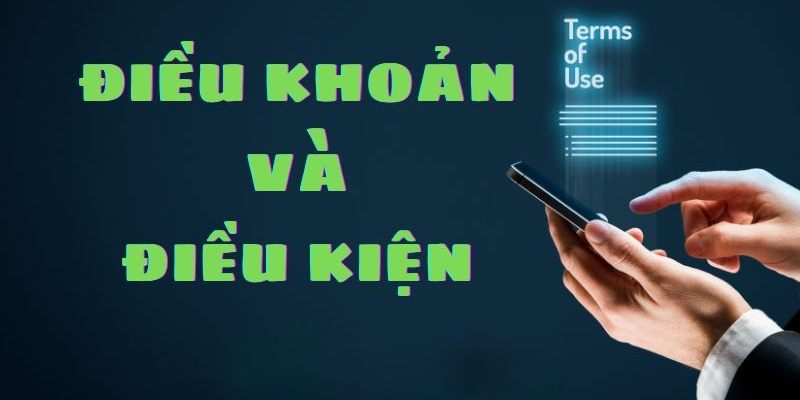 ĐIỀU KHOẢN
VÀ
ĐIỀU KIỆN

Terms
of
Use